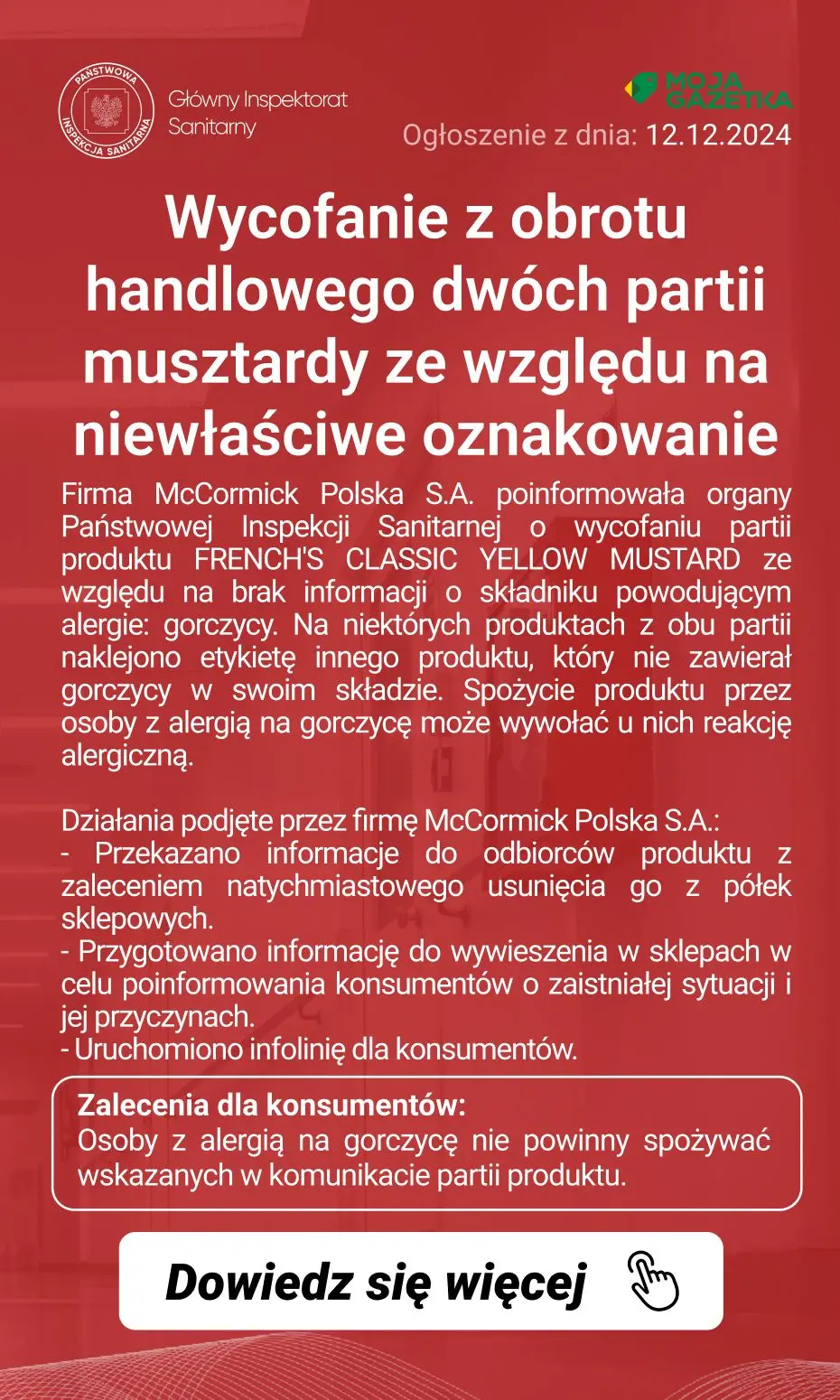 PAŃSTWOWA INSPEKCJA SANITARNA

Główny Inspektorat Sanitarny

MOJA GAZETKA

Ogłoszenie z dnia: 12.12.2024

Wycofanie z obrotu handlowego dwóch partii musztardy ze względu na niewłaściwe oznakowanie

Firma McCormick Polska S.A. poinformowała organy Państwowej Inspekcji Sanitarnej o wycofaniu partii produktu FRENCH'S CLASSIC YELLOW MUSTARD ze względu na brak informacji o składniku powodującym alergie: gorczycy. Na niektórych produktach z obu partii naklejono etykietę innego produktu, który nie zawierał gorczycy w swoim składzie. Spożycie produktu przez osoby z alergią na gorczycę może wywołać u nich reakcję alergiczną.

Działania podjęte przez firmę McCormick Polska S.A.:
- Przekazano informacje do odbiorców produktu z zaleceniem natychmiastowego usunięcia go z półek sklepowych.
- Przygotowano informację do wywieszenia w sklepach w celu poinformowania konsumentów o zaistniałej sytuacji i jej przyczynach.
- Uruchomiono infolinię dla konsumentów.

Zalecenia dla konsumentów:
Osoby z alergią na gorczycę nie powinny spożywać wskazanych w komunikacie partii produktu.

Dowiedz się więcej